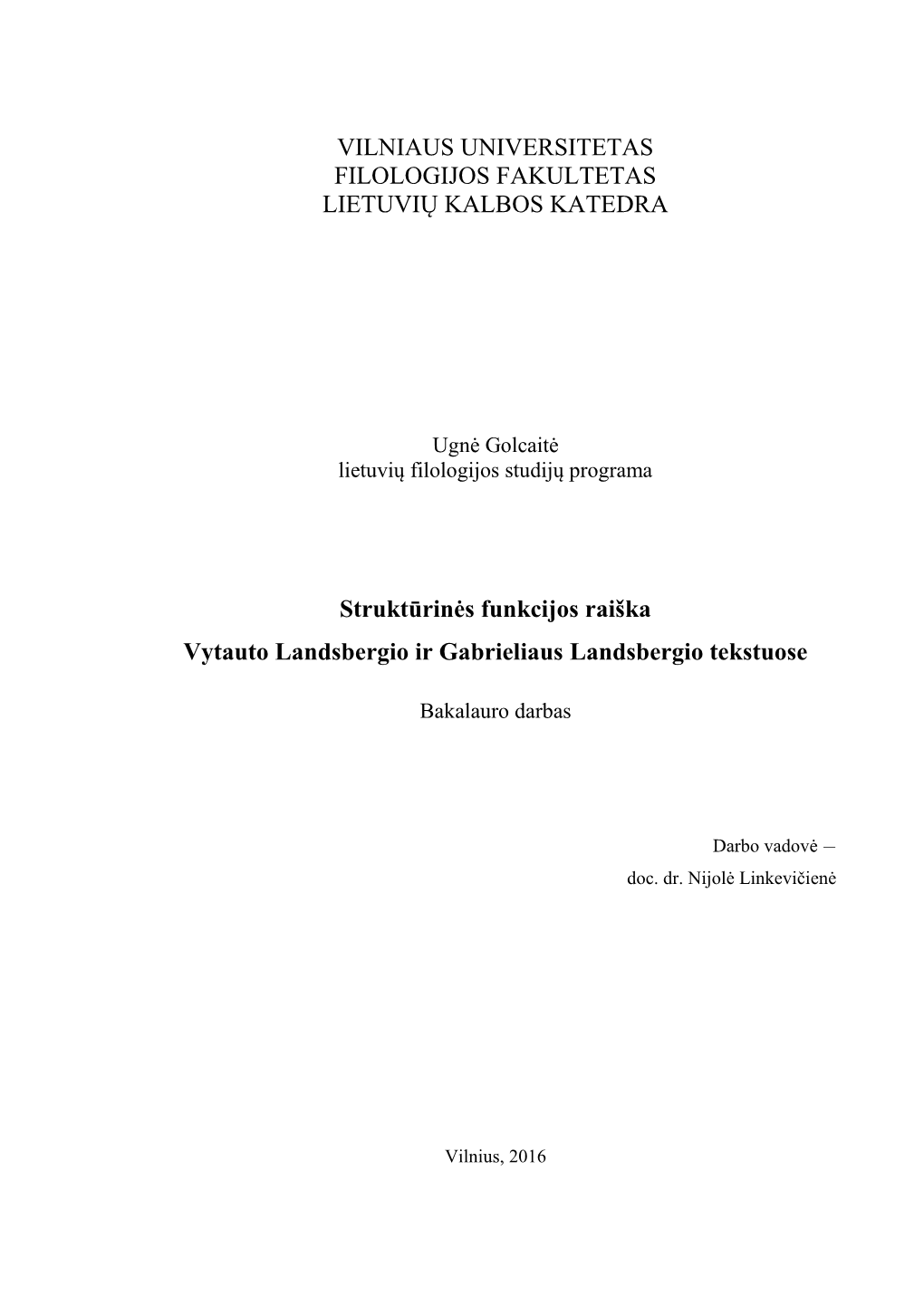 VILNIAUS UNIVERSITETAS
FILOLOGIJOS FAKULTETAS
LIETUVIŲ KALBOS KATEDRA

Ugnė Golcaitė
lietuvių filologijos studijų programa

Struktūrinės funkcijos raiška
Vytauto Landsbergio ir Gabrieliaus Landsbergio tekstuose

Bakalauro darbas

Darbo vadovė –
doc. dr. Nijolė Linkevičienė

Vilnius, 2016